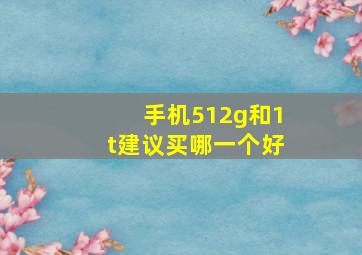 手机512g和1t建议买哪一个好